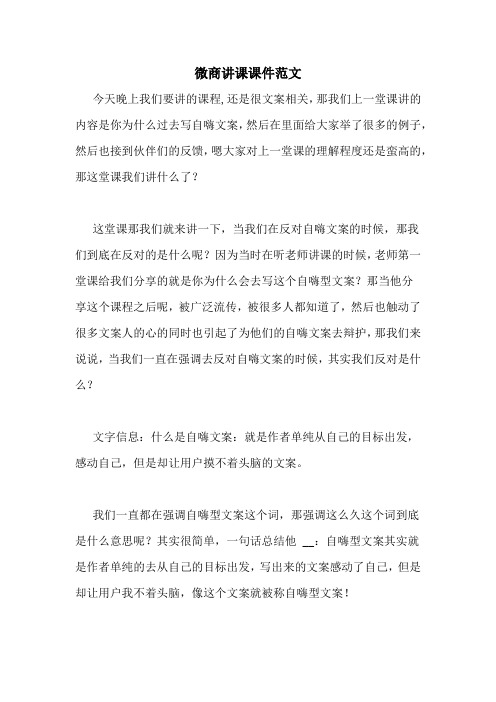 微商讲课课件范文

今天晚上我们要讲的课程,还是很文案相关，那我们上一堂课讲的内容是你为什么过去写自嗨文案，然后在里面给大家举了很多的例子，然后也接到伙伴们的反馈，嗯大家对上一堂课的理解程度还是蛮高的，那这堂课我们讲什么了？

这堂课那我们就来讲一下，当我们在反对自嗨文案的时候，那我们到底在反对的是什么呢？因为当时在听老师讲课的时候,老师第一堂课给我们分享的就是你为什么会去写这个自嗨型文案？那当他分享这个课程之后呢，被广泛流传，被很多人都知道了，然后也触动了很多文案人的心的同时也引起了为他们的自嗨文案去辩护，那我们来说说，当我们一直在强调去反对自嗨文案的时候，其实我们反对是什么？

文字信息：什么是自嗨文案：就是作者单纯从自己的目标出发，感动自己，但是却让用户摸不着头脑的文案。

我们一直都在强调自嗨型文案这个词，那强调这么久这个词到底是什么意思呢？其实很简单，一句话总结他 __：自嗨型文案其实就是作者单纯的去从自己的目标出发，写出来的文案感动了自己，但是却让用户我不着头脑，像这个文案就被称自嗨型文案！